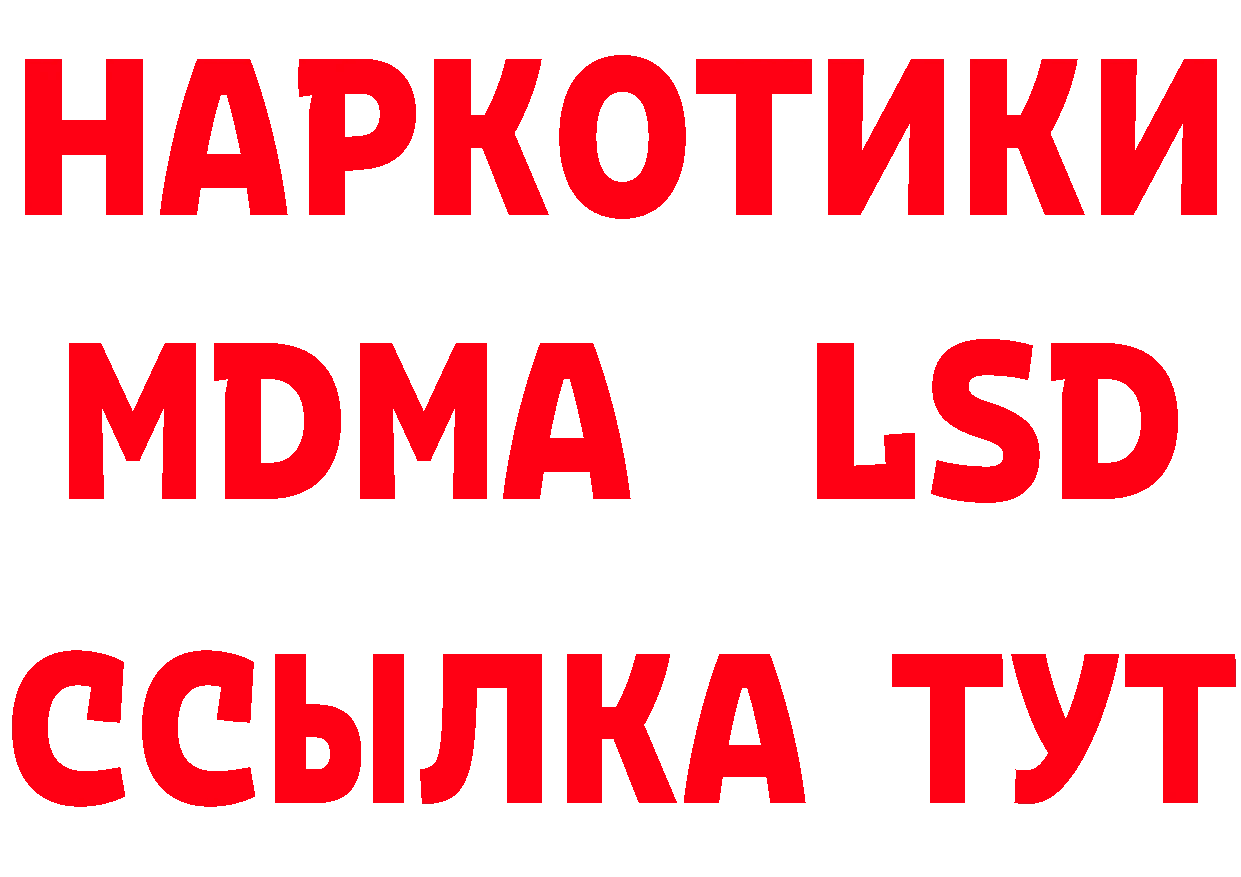 НАРКОТИКИ
MDMA LSD
ССЫЛКА ТУТ